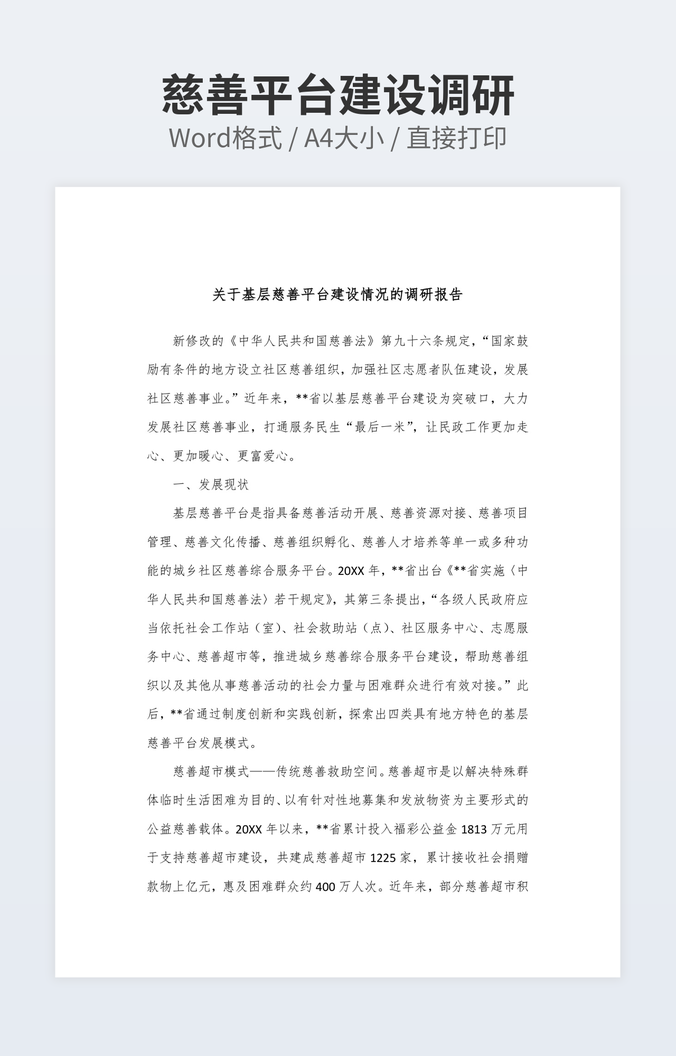 慈善平台建设调研
Word格式 / A4大小 / 直接打印

关于基层慈善平台建设情况的调研报告

新修改的《中华人民共和国慈善法》第九十六条规定，“国家鼓励有条件的地方设立社区慈善组织，加强社区志愿者队伍建设，发展社区慈善事业。”近年来，**省以基层慈善平台建设为突破口，大力发展社区慈善事业，打通服务民生“最后一米”，让民政工作更加走心、更加暖心、更富爱心。

一、发展现状

基层慈善平台是指具备慈善活动开展、慈善资源对接、慈善项目管理、慈善文化传播、慈善组织孵化、慈善人才培养等单一或多种功能的城乡社区慈善综合服务平台。20XX年，**省出台《**省实施〈中华人民共和国慈善法〉若干规定》，其第三条提出，“各级人民政府应当依托社会工作站（室）、社会救助站（点）、社区服务中心、志愿服务中心、慈善超市等，推进城乡慈善综合服务平台建设，帮助慈善组织以及其他从事慈善活动的社会力量与困难群众进行有效对接。”此后，**省通过制度创新和实践创新，探索出四类具有地方特色的基层慈善平台发展模式。

慈善超市模式——传统慈善救助空间。慈善超市是以解决特殊群体临时生活困难为目的、以有针对性地募集和发放物资为主要形式的公益慈善载体。20XX年以来，**省累计投入福彩公益金1813万元用于支持慈善超市建设，共建成慈善超市1225家，累计接收社会捐赠款物上亿元，惠及困难群众约400万人次。近年来，部分慈善超市积